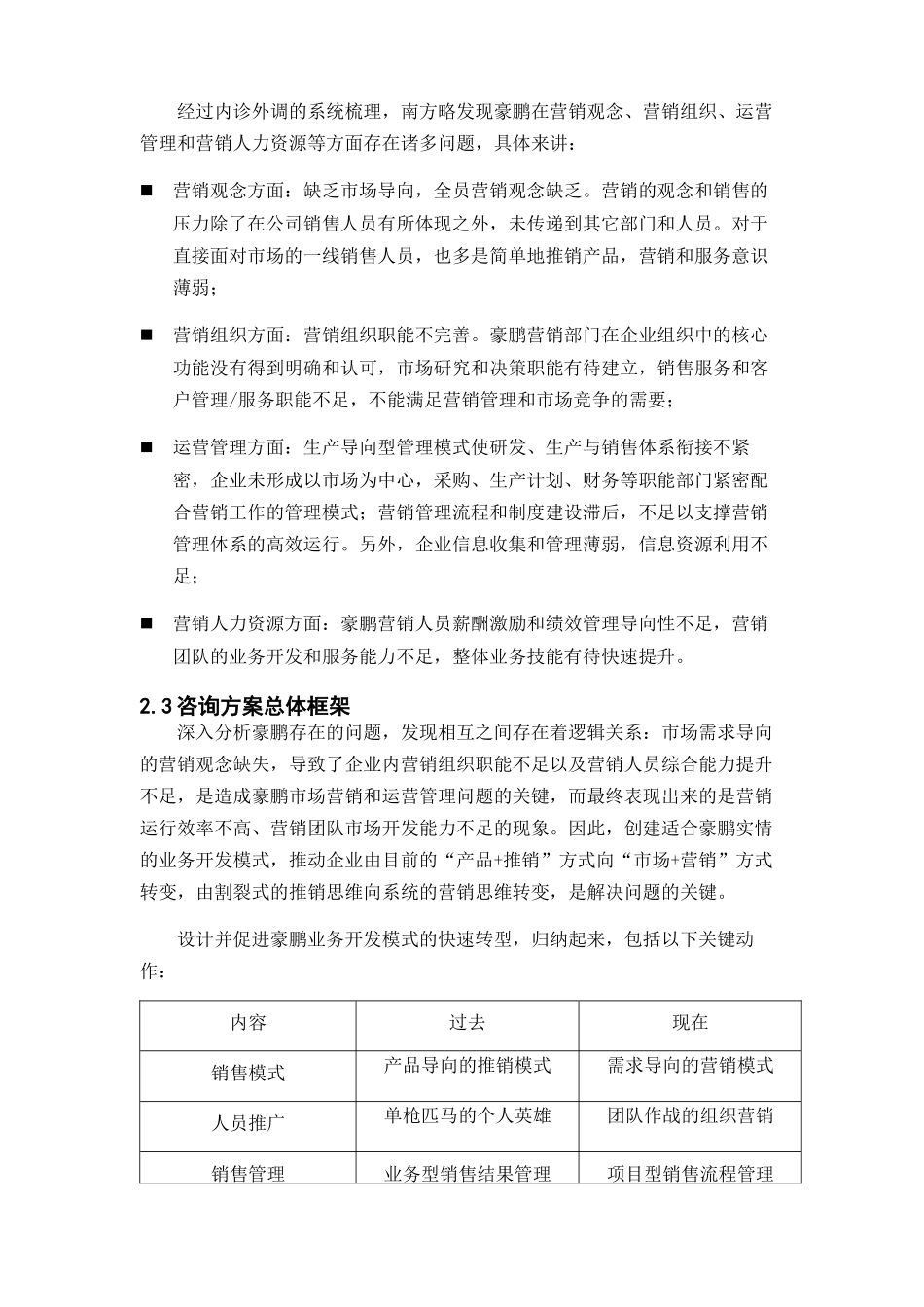 经过内诊外调的系统梳理，南方略发现豪鹏在营销观念、营销组织、运营管理和营销人力资源等方面存在诸多问题，具体来讲：

■ 营销观念方面：缺乏市场导向，全员营销观念缺乏。营销的观念和销售的压力除了在公司销售人员有所体现之外，未传递到其它部门和人员。对于直接面对市场的一线销售人员，也多是简单地推销产品，营销和服务意识薄弱；

■ 营销组织方面：营销组织职能不完善。豪鹏营销部门在企业组织中的核心功能没有得到明确和认可，市场研究和决策职能有待建立，销售服务和客户管理/服务职能不足，不能满足营销管理和市场竞争的需要；

■ 运营管理方面：生产导向型管理模式使研发、生产与销售体系衔接不紧密，企业未形成以市场为中心，采购、生产计划、财务等职能部门紧密配合营销工作的管理模式；营销管理流程和制度建设滞后，不足以支撑营销管理体系的高效运行。另外，企业信息收集和管理薄弱，信息资源利用不足；

■ 营销人力资源方面：豪鹏营销人员薪酬激励和绩效管理导向性不足，营销团队的业务开发和服务能力不足，整体业务技能有待快速提升。

2.3咨询方案总体框架

深入分析豪鹏存在的问题，发现相互之间存在着逻辑关系：市场需求导向的营销观念缺失，导致了企业内营销组织职能不足以及营销人员综合能力提升不足，是造成豪鹏市场营销和运营管理问题的关键，而最终表现出来的是营销运行效率不高、营销团队市场开发能力不足的现象。因此，创建适合豪鹏实情的业务开发模式，推动企业由目前的“产品+推销”方式向“市场+营销”方式转变，由割裂式的推销思维向系统的营销思维转变，是解决问题的关键。

设计并促进豪鹏业务开发模式的快速转型，归纳起来，包括以下关键动作：

| 内容 | 过去 | 现在 |
|---|---|---|
| 销售模式 | 产品导向的推销模式 | 需求导向的营销模式 |
| 人员推广 | 单枪匹马的个人英雄 | 团队作战的组织营销 |
| 销售管理 | 业务型销售结果管理 | 项目型销售流程管理 |